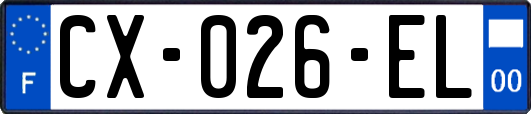 F
CX-026-EL
00